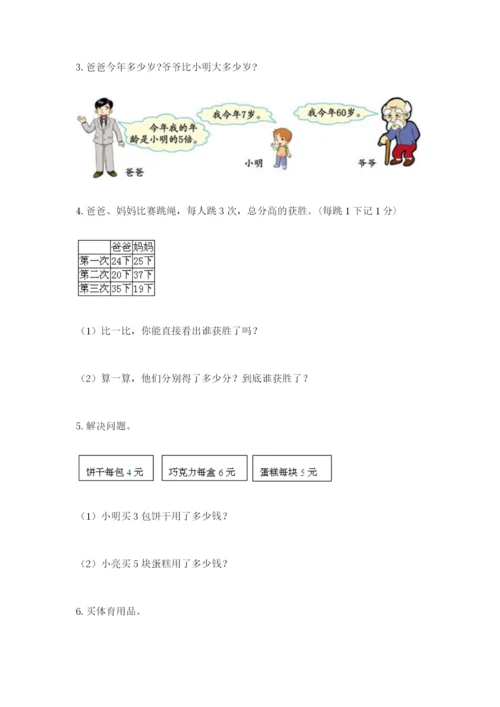 3. 爸爸今年多少岁?爷爷比小明大多少岁?

今年我的年龄是小明的5倍。

我今年7岁。

我今年60岁。

爸爸

小明

爷爷

4. 爸爸、妈妈比赛跳绳，每人跳 3 次，总分高的获胜。(每跳 1 下记 1 分)

| | 爸爸 | 妈妈 |
|---|---|---|
| 第一次 | 24下 | 25下 |
| 第二次 | 20下 | 37下 |
| 第三次 | 35下 | 19下 |

(1) 比一比，你能直接看出谁获胜了吗?

(2) 算一算，他们分别得了多少分? 到底谁获胜了?

5. 解决问题。

饼干每包 4 元

巧克力每盒 6 元

蛋糕每块 5 元

(1) 小明买 3 包饼干用了多少钱?

(2) 小亮买 5 块蛋糕用了多少钱?

6. 买体育用品。